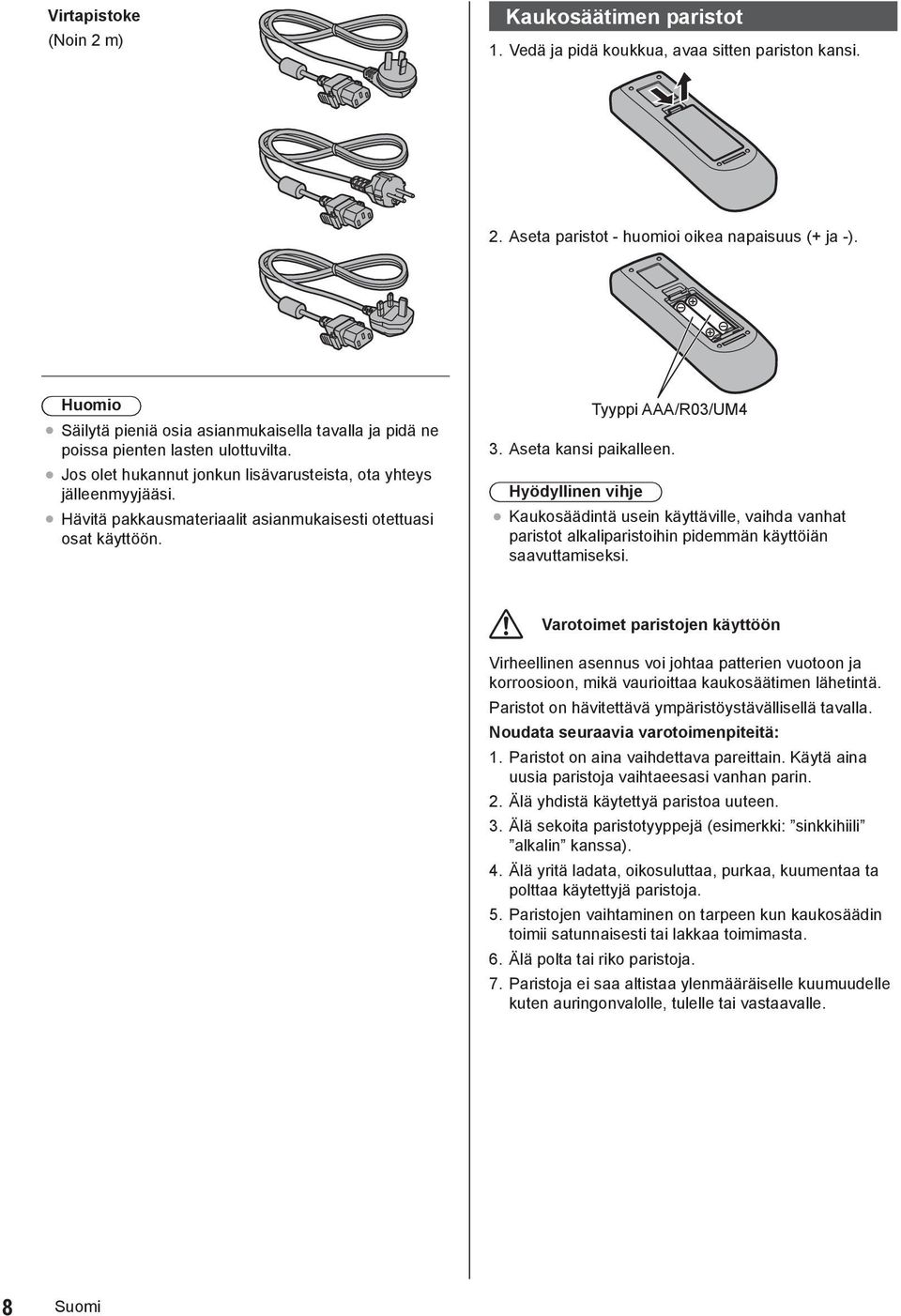 Virtapistoke
(Noin 2 m)

Huomio
● Säilytä pieniä osia asianmukaisella tavalla ja pidä ne poissa pienten lasten ulottuvilta.
● Jos olet hukannut jonkun lisävarusteista, ota yhteys jälleenmyyjääsi.
● Hävitä pakkausmateriaalit asianmukaisesti otettuasi osat käyttöön.

Kaukosäätimen paristot
1. Vedä ja pidä koukkua, avaa sitten pariston kansi.

2. Aseta paristot - huomioi oikea napaisuus (+ ja -).

Tyyppi AAA/R03/UM4

3. Aseta kansi paikalleen.

Hyödyllinen vihje
● Kaukosäädintä usein käyttäville, vaihda vanhat paristot alkaliparistoihin pidemmän käyttöiän saavuttamiseksi.

Varotoimet paristojen käyttöön

Virheellinen asennus voi johtaa patterien vuotoon ja korroosioon, mikä vaurioittaa kaukosäätimen lähetintä.

Paristot on hävitettävä ympäristöystävällisellä tavalla.

Noudata seuraavia varotoimenpiteitä:

1. Paristot on aina vaihdettava pareittain. Käytä aina uusia paristoja vaihtaeesasi vanhan parin.
2. Älä yhdistä käytettyä paristoa uuteen.
3. Älä sekoita paristotyyppejä (esimerkki: ”sinkkihiili” ”alkalin” kanssa).
4. Älä yritä ladata, oikosuluttaa, purkaa, kuumentaa ta polttaa käytettyjä paristoja.
5. Paristojen vaihtaminen on tarpeen kun kaukosäädin toimii satunnaisesti tai lakkaa toimimasta.
6. Älä polta tai riko paristoja.
7. Paristoja ei saa altistaa ylenmääräiselle kuumuudelle kuten auringonvalolle, tulelle tai vastaavalle.

8 Suomi